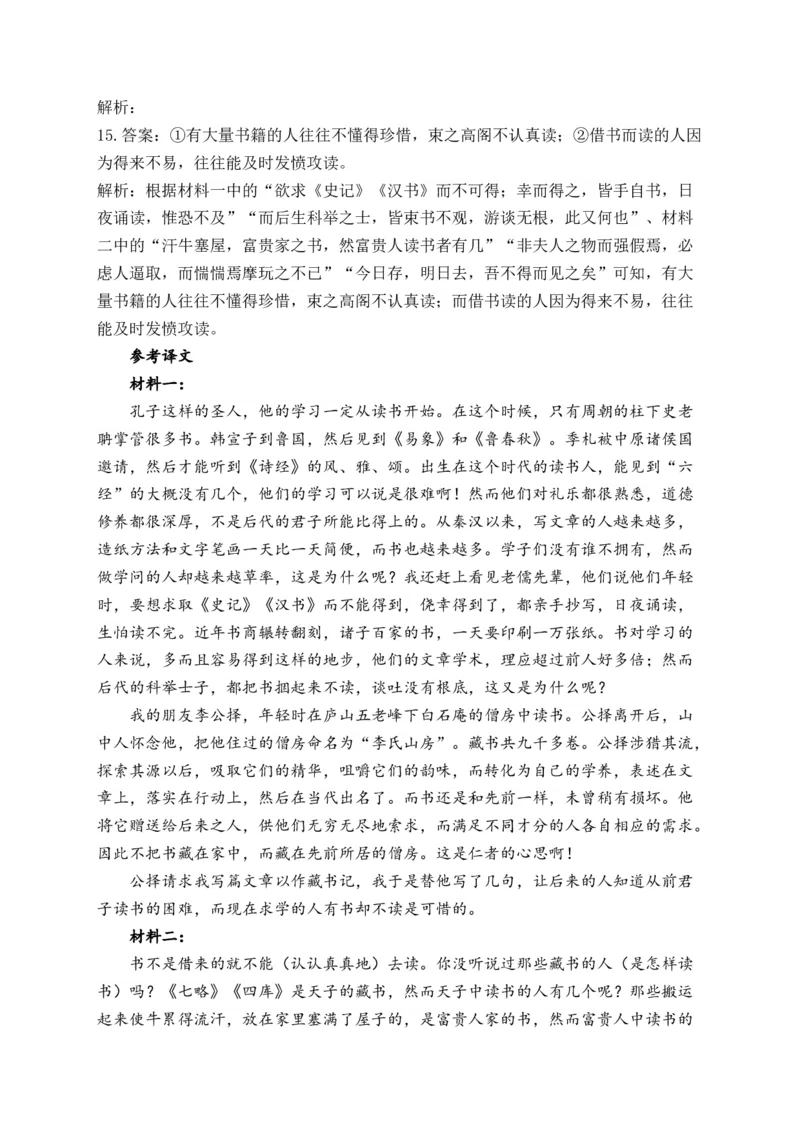 解析：
15. 答案：①有大量书籍的人往往不懂得珍惜，束之高阁不认真读；②借书而读的人因为得来不易，往往能及时发愤攻读。
解析：根据材料一中的“欲求《史记》《汉书》而不可得；幸而得之，皆手自书，日夜诵读，惟恐不及”“而后生科举之士，皆束书不观，游谈无根，此又何也”、材料二中的“汗牛塞屋，富贵家之书，然富贵人读书者有几”“非夫人之物而强假焉，必虑人逼取，而惴惴焉摩玩之不已”“今日存，明日去，吾不得而见之矣”可知，有大量书籍的人往往不懂得珍惜，束之高阁不认真读；而借书读的人因为得来不易，往往能及时发愤攻读。

参考译文
材料一：
孔子这样的圣人，他的学习一定从读书开始。在这个时候，只有周朝的柱下史老聃掌管很多书。韩宣子到鲁国，然后见到《易象》和《鲁春秋》。季札被中原诸侯国邀请，然后才能听到《诗经》的风、雅、颂。出生在这个时代的读书人，能见到“六经”的大概没有几个，他们的学习可以说是很难啊！然而他们对礼乐都很熟悉，道德修养都很深厚，不是后代的君子所能比得上的。从秦汉以来，写文章的人越来越多，造纸方法和文字笔画一天比一天简便，而书也越来越多。学子们没有谁不拥有，然而做学问的人却越来越草率，这是为什么呢？我还赶上看见老儒先辈，他们说他们年轻时，要想求取《史记》《汉书》而不能得到，侥幸得到了，都亲手抄写，日夜诵读，生怕读不完。近年书商辗转翻刻，诸子百家的书，一天要印刷一万张纸。书对学习的人来说，多而且容易得到这样的地步，他们的文章学术，理应超过前人好多倍；然而后代的科举士子，都把书捆起来不读，谈吐没有根底，这又是为什么呢？

我的朋友李公择，年轻时在庐山五老峰下白石庵的僧房中读书。公择离开后，山中人怀念他，把他住过的僧房命名为“李氏山房”。藏书共九千多卷。公择涉猎其流，探索其源以后，吸取它们的精华，咀嚼它们的韵味，而转化为自己的学养，表述在文章上，落实在行动上，然后在当代出名了。而书还是和先前一样，未曾稍有损坏。他将它赠送给后来之人，供他们无穷无尽地索求，而满足不同才分的人各自相应的需求。因此不把书藏在家中，而藏在先前所居的僧房。这是仁者的心思啊！

公择请求我写篇文章以作藏书记，我于是替他写了几句，让后来的人知道从前君子读书的困难，而现在求学的人有书却不读是可惜的。

材料二：
书不是借来的就不能（认认真真地）去读。你没听说过那些藏书的人（是怎样读书）吗？《七略》《四库》是天子的藏书，然而天子中读书的人有几个呢？那些搬运起来使牛累得流汗，放在家里塞满了屋子的，是富贵人家的书，然而富贵人中读书的